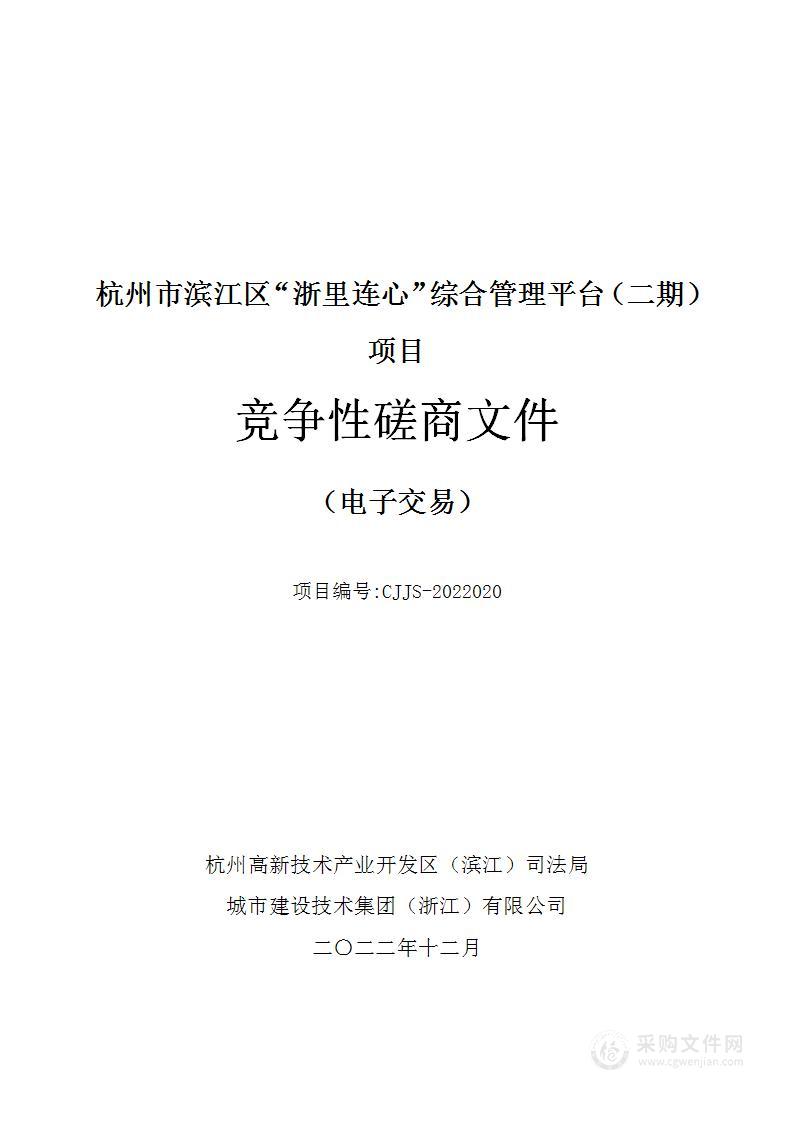 杭州市滨江区“浙里连心”综合管理平台（二期）项目

竞争性磋商文件

（电子交易）

项目编号:CJJS-2022020

杭州高新技术产业开发区（滨江）司法局

城市建设技术集团（浙江）有限公司

二〇二二年十二月

采购文件网
www.cgwenjian.com